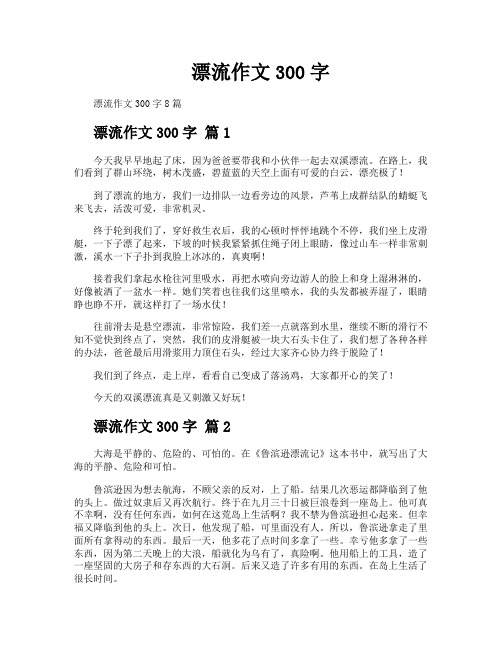 漂流作文 300 字

漂流作文 300 字 8 篇

漂流作文 300 字 篇 1

今天我早早地起了床，因为爸爸要带我和小伙伴一起去双溪漂流。在路上，我们看到了群山环绕，树木茂盛，碧蓝蓝的天空上面有可爱的白云，漂亮极了！

到了漂流的地方，我们一边排队一边看旁边的风景，芦苇上成群结队的蜻蜓飞来飞去，活泼可爱，非常机灵。

终于轮到我们了，穿好救生衣后，我的心顿时怦怦地跳个不停，我们坐上皮滑艇，一下子漂了起来，下坡的时候我紧紧抓住绳子闭上眼睛，像过山车一样非常刺激，溪水一下子扑到我脸上冰冰的，真爽啊！

接着我们拿起水枪往河里吸水，再把水喷向旁边游人的脸上和身上湿淋淋的，好像被洒了一盆水一样。她们笑着也往我们这里喷水，我的头发都被弄湿了，眼睛睁也睁不开，就这样打了一场水仗！

往前滑去是悬空漂流，非常惊险，我们差一点就落到水里，继续不断的滑行不知不觉快到终点了，突然，我们的皮滑艇被一块大石头卡住了，我们想了各种各样的办法，爸爸最后用滑浆用力顶住石头，经过大家齐心协力终于脱险了！

我们到了终点，走上岸，看看自己变成了落汤鸡，大家都开心的笑了！

今天的双溪漂流真是又刺激又好玩！

漂流作文 300 字 篇 2

大海是平静的、危险的、可怕的。在《鲁滨逊漂流记》这本书中，就写出了大海的平静、危险和可怕。

鲁滨逊因为想去航海，不顾父亲的反对，上了船。结果几次恶运都降临到了他的头上。做过奴隶后又再次航行。终于在九月三十日被巨浪卷到一座岛上。他可真不幸啊，没有任何东西，如何在这荒岛上生活啊？我不禁为鲁滨逊担心起来。但幸福又降临到他的头上。次日，他发现了船，可里面没有人。所以，鲁滨逊拿走了里面所有拿得动的东西。最后一天，他多花了点时间多拿了一些。幸亏他多拿了一些东西，因为第二天晚上的大浪，船就化为乌有了，真险啊。他用船上的工具，造了一座坚固的大房子和存东西的大石洞。后来又造了许多有用的东西。在岛上生活了很长时间。